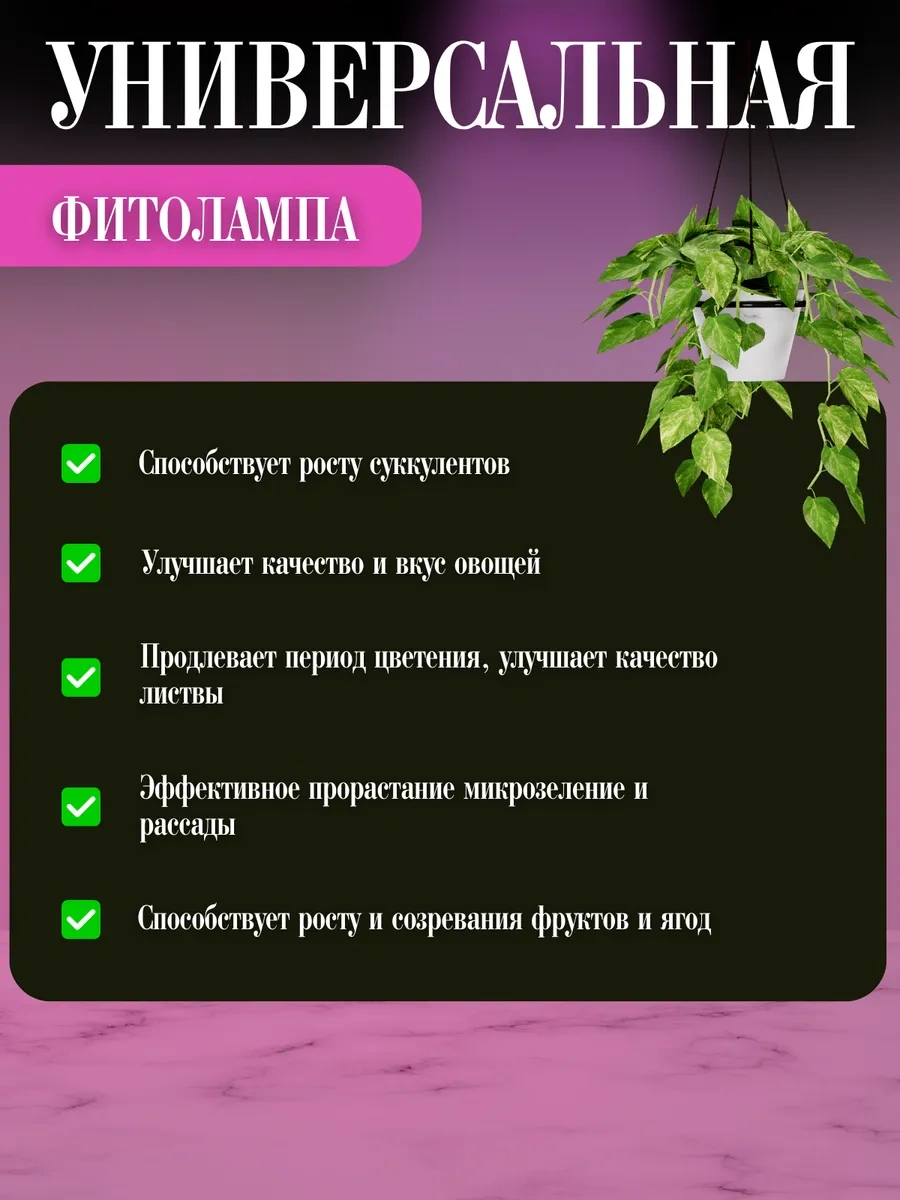 УНИВЕРСАЛЬНАЯ

ФИТОЛАМПА

Способствует росту суккулентов

Улучшает качество и вкус овощей

Продлевает период цветения, улучшает качество листвы

Эффективное прорастание микрозеление и рассады

Способствует росту и созревания фруктов и ягод